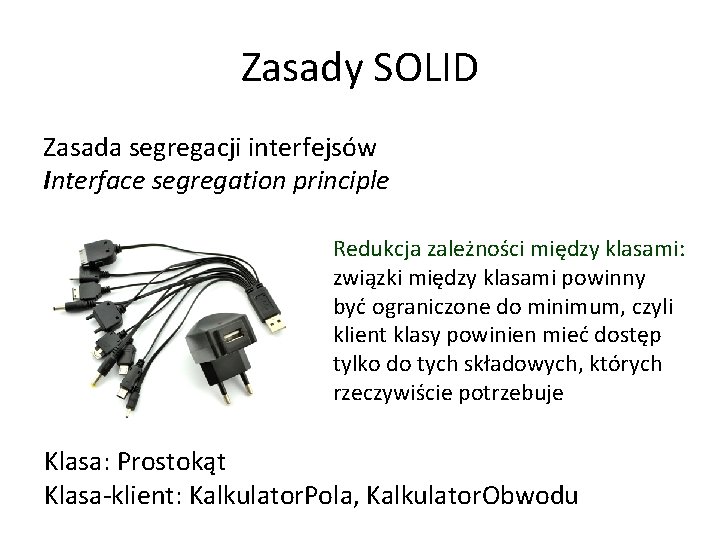 Zasady SOLID

Zasada segregacji interfejsów
Interface segregation principle

Redukcja zależności między klasami: związki między klasami powinny być ograniczone do minimum, czyli klient klasy powinien mieć dostęp tylko do tych składowych, których rzeczywiście potrzebuje

Klasa: Prostokąt
Klasa-klient: KalkulatorPola, KalkulatorObwodu